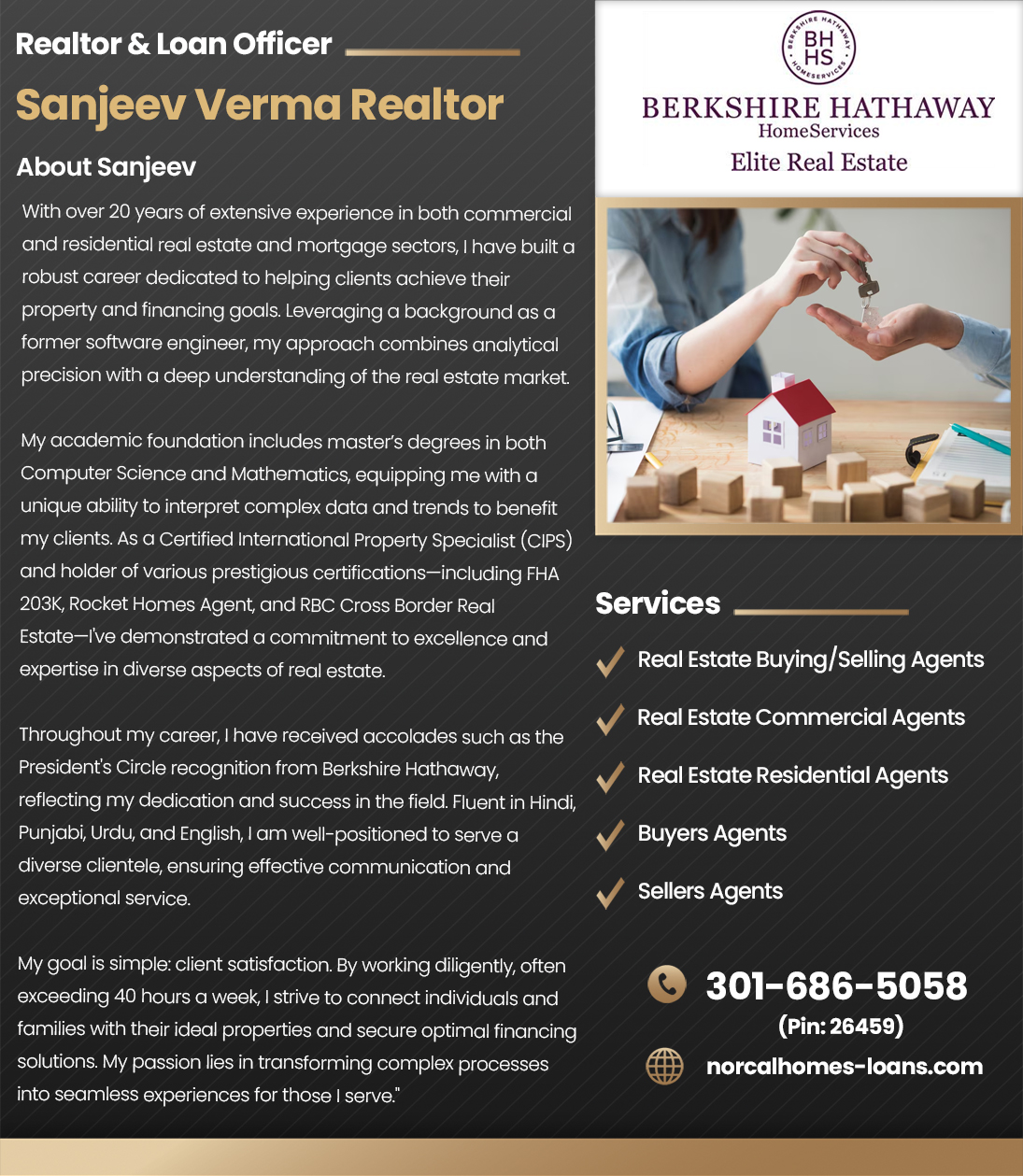 Realtor & Loan Officer

Sanjeev Verma Realtor

About Sanjeev

With over 20 years of extensive experience in both commercial and residential real estate and mortgage sectors, I have built a robust career dedicated to helping clients achieve their property and financing goals. Leveraging a background as a former software engineer, my approach combines analytical precision with a deep understanding of the real estate market.

My academic foundation includes master's degrees in both Computer Science and Mathematics, equipping me with a unique ability to interpret complex data and trends to benefit my clients. As a Certified International Property Specialist (CIPS) and holder of various prestigious certifications—including FHA 203K, Rocket Homes Agent, and RBC Cross Border Real Estate—I've demonstrated a commitment to excellence and expertise in diverse aspects of real estate.

Throughout my career, I have received accolades such as the President's Circle recognition from Berkshire Hathaway, reflecting my dedication and success in the field. Fluent in Hindi, Punjabi, Urdu, and English, I am well-positioned to serve a diverse clientele, ensuring effective communication and exceptional service.

My goal is simple: client satisfaction. By working diligently, often exceeding 40 hours a week, I strive to connect individuals and families with their ideal properties and secure optimal financing solutions. My passion lies in transforming complex processes into seamless experiences for those I serve."

BERKSHIRE HATHAWAY HOMESERVICES
BH HS
BERKSHIRE HATHAWAY
HomeServices
Elite Real Estate

Services

Real Estate Buying/Selling Agents

Real Estate Commercial Agents

Real Estate Residential Agents

Buyers Agents

Sellers Agents

301-686-5058
(Pin: 26459)
norcalhomes-loans.com